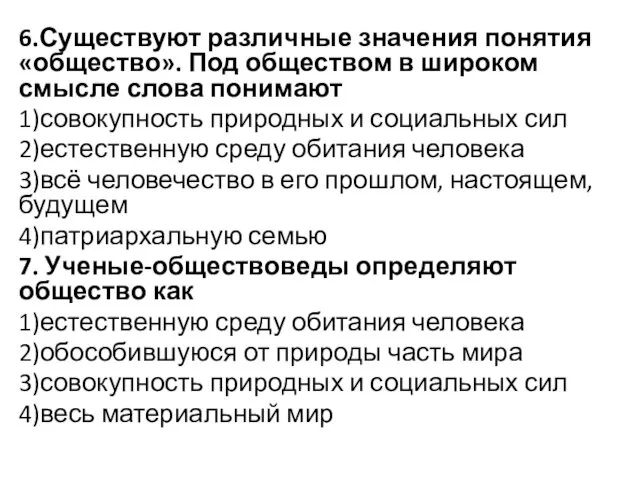 6.Существуют различные значения понятия «общество». Под обществом в широком смысле слова понимают
1)совокупность природных и социальных сил
2)естественную среду обитания человека
3)всё человечество в его прошлом, настоящем, будущем
4)патриархальную семью
7. Ученые-обществоведы определяют общество как
1)естественную среду обитания человека
2)обособившуюся от природы часть мира
3)совокупность природных и социальных сил
4)весь материальный мир